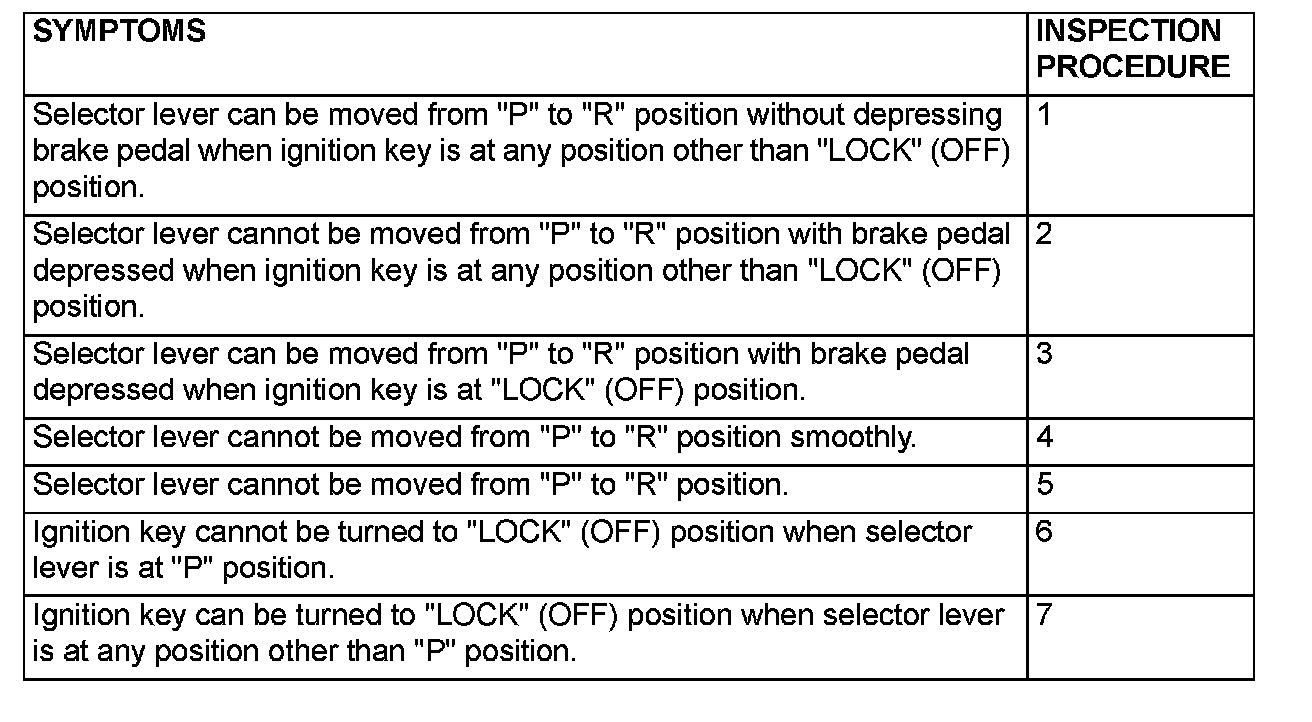 | SYMPTOMS | INSPECTION PROCEDURE |
|---|---|
| Selector lever can be moved from "P" to "R" position without depressing brake pedal when ignition key is at any position other than "LOCK" (OFF) position. | 1 |
| Selector lever cannot be moved from "P" to "R" position with brake pedal depressed when ignition key is at any position other than "LOCK" (OFF) position. | 2 |
| Selector lever can be moved from "P" to "R" position with brake pedal depressed when ignition key is at "LOCK" (OFF) position. | 3 |
| Selector lever cannot be moved from "P" to "R" position smoothly. | 4 |
| Selector lever cannot be moved from "P" to "R" position. | 5 |
| Ignition key cannot be turned to "LOCK" (OFF) position when selector lever is at "P" position. | 6 |
| Ignition key can be turned to "LOCK" (OFF) position when selector lever is at any position other than "P" position. | 7 |